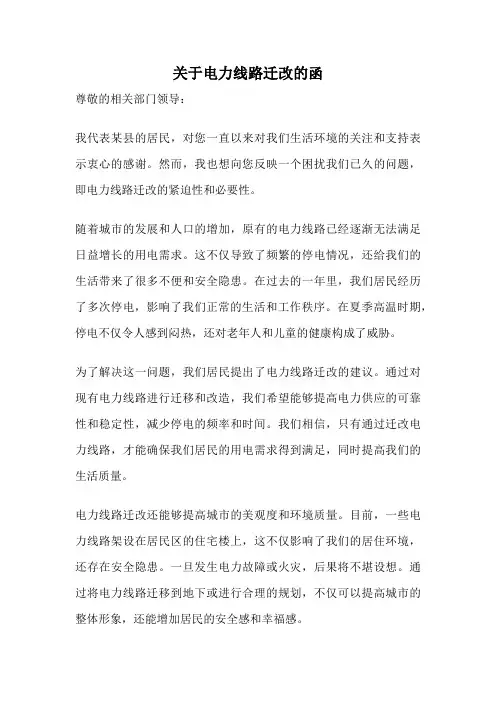 关于电力线路迁改的函

尊敬的相关部门领导：

我代表某县的居民，对您一直以来对我们生活环境的关注和支持表示衷心的感谢。然而，我也想向您反映一个困扰我们已久的问题，即电力线路迁改的紧迫性和必要性。

随着城市的发展和人口的增加，原有的电力线路已经逐渐无法满足日益增长的用电需求。这不仅导致了频繁的停电情况，还给我们的生活带来了很多不便和安全隐患。在过去的一年里，我们居民经历了多次停电，影响了我们正常的生活和工作秩序。在夏季高温时期，停电不仅令人感到闷热，还对老年人和儿童的健康构成了威胁。

为了解决这一问题，我们居民提出了电力线路迁改的建议。通过对现有电力线路进行迁移和改造，我们希望能够提高电力供应的可靠性和稳定性，减少停电的频率和时间。我们相信，只有通过迁改电力线路，才能确保我们居民的用电需求得到满足，同时提高我们的生活质量。

电力线路迁改还能够提高城市的美观度和环境质量。目前，一些电力线路架设在居民区的住宅楼上，这不仅影响了我们的居住环境，还存在安全隐患。一旦发生电力故障或火灾，后果将不堪设想。通过将电力线路迁移到地下或进行合理的规划，不仅可以提高城市的整体形象，还能增加居民的安全感和幸福感。